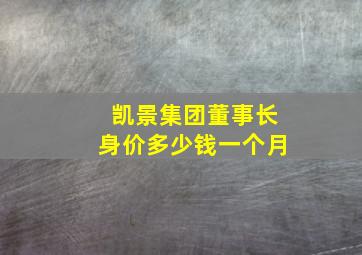 凯景集团董事长
身价多少钱一个月